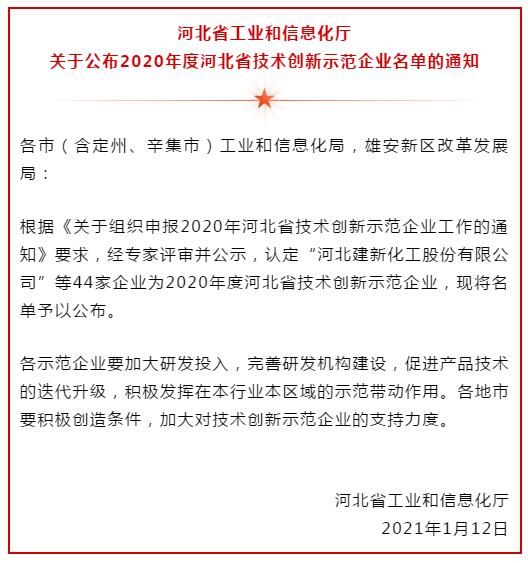 河北省工业和信息化厅
关于公布2020年度河北省技术创新示范企业名单的通知

各市（含定州、辛集市）工业和信息化局，雄安新区改革发展局：

根据《关于组织申报2020年河北省技术创新示范企业工作的通知》要求，经专家评审并公示，认定“河北建新化工股份有限公司”等44家企业为2020年度河北省技术创新示范企业，现将名单予以公布。

各示范企业要加大研发投入，完善研发机构建设，促进产品技术的迭代升级，积极发挥在本行业本区域的示范带动作用。各地市要积极创造条件，加大对技术创新示范企业的支持力度。

河北省工业和信息化厅
2021年1月12日